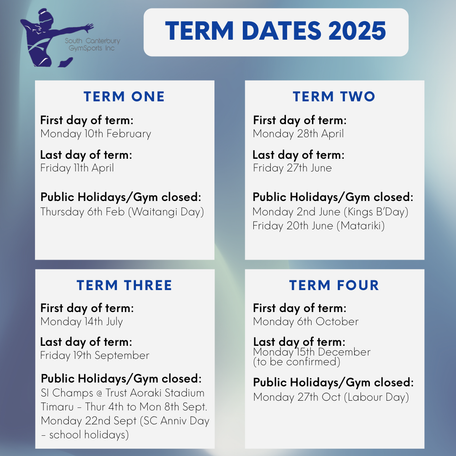 South Canterbury GymSports Inc

TERM DATES 2025

TERM ONE

First day of term:
Monday 10th February

Last day of term:
Friday 11th April

Public Holidays/Gym closed:
Thursday 6th Feb (Waitangi Day)

TERM TWO

First day of term:
Monday 28th April

Last day of term:
Friday 27th June

Public Holidays/Gym closed:
Monday 2nd June (Kings B'Day)
Friday 20th June (Matariki)

TERM THREE

First day of term:
Monday 14th July

Last day of term:
Friday 19th September

Public Holidays/Gym closed:
SI Champs @ Trust Aoraki Stadium Timaru - Thur 4th to Mon 8th Sept.
Monday 22nd Sept (SC Anniv Day - school holidays)

TERM FOUR

First day of term:
Monday 6th October

Last day of term:
Monday 15th December
(to be confirmed)

Public Holidays/Gym closed:
Monday 27th Oct (Labour Day)